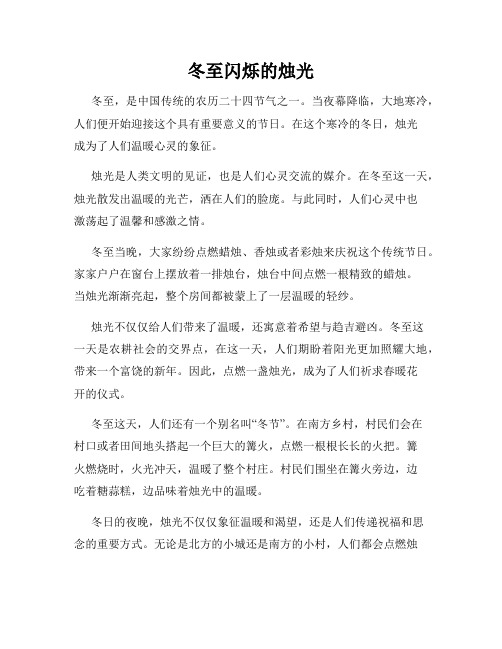 冬至闪烁的烛光

冬至，是中国传统的农历二十四节气之一。当夜幕降临，大地寒冷，人们便开始迎接这个具有重要意义的节日。在这个寒冷的冬日，烛光成为了人们温暖心灵的象征。

烛光是人类文明的见证，也是人们心灵交流的媒介。在冬至这一天，烛光散发出温暖的光芒，洒在人们的脸庞。与此同时，人们心灵中也激荡起了温馨和感激之情。

冬至当晚，大家纷纷点燃蜡烛、香烛或者彩烛来庆祝这个传统节日。家家户户在窗台上摆放着一排烛台，烛台中间点燃一根精致的蜡烛。当烛光渐渐亮起，整个房间都被蒙上了一层温暖的轻纱。

烛光不仅仅给人们带来了温暖，还寓意着希望与趋吉避凶。冬至这一天是农耕社会的交界点，在这一天，人们期盼着阳光更加照耀大地，带来一个富饶的新年。因此，点燃一盏烛光，成为了人们祈求春暖花开的仪式。

冬至这天，人们还有一个别名叫“冬节”。在南方乡村，村民们会在村口或者田间地头搭起一个巨大的篝火，点燃一根根长长的火把。篝火燃烧时，火光冲天，温暖了整个村庄。村民们围坐在篝火旁边，边吃着糖蒜糕，边品味着烛光中的温暖。

冬日的夜晚，烛光不仅仅象征温暖和渴望，还是人们传递祝福和思念的重要方式。无论是北方的小城还是南方的小村，人们都会点燃烛